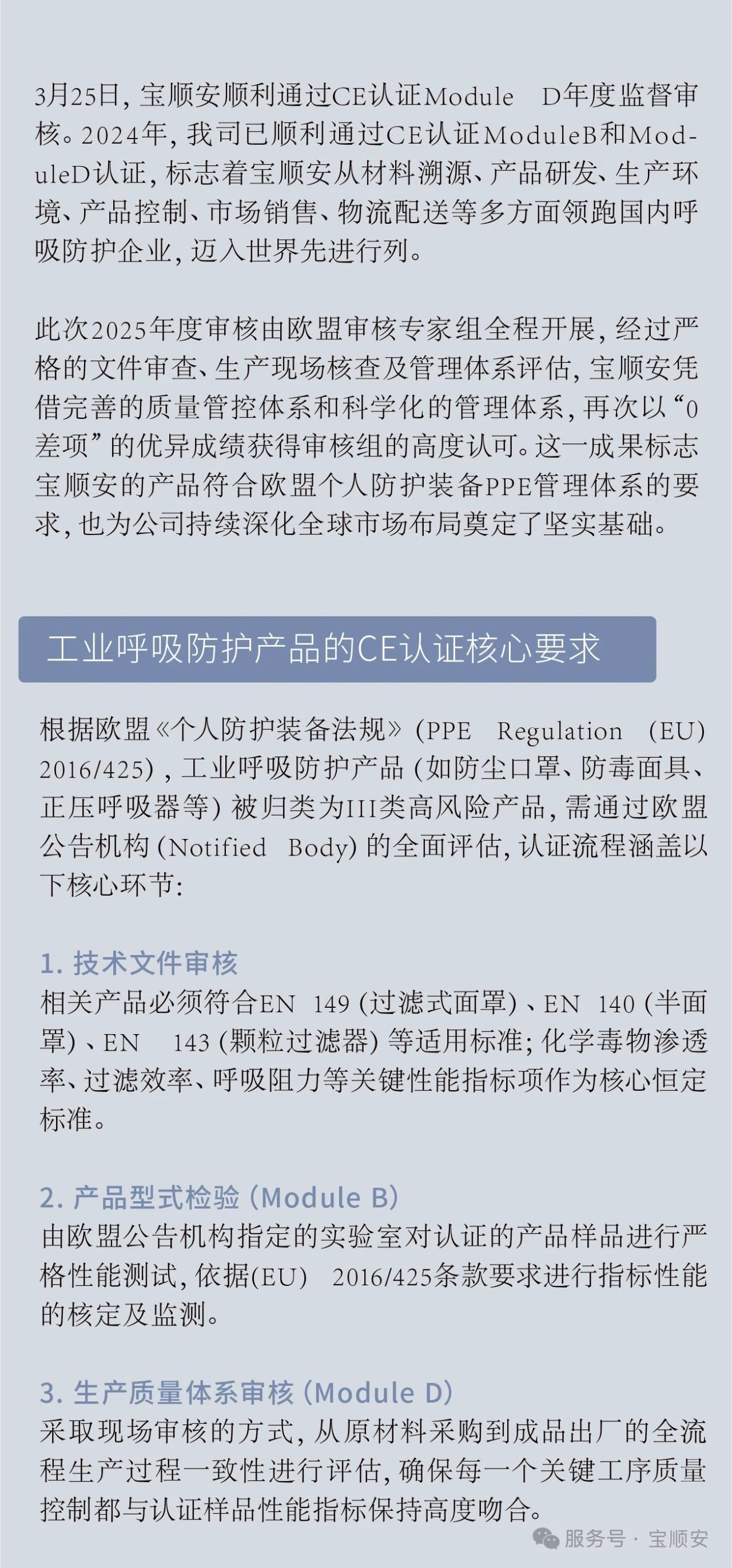 3月25日，宝顺安顺利通过CE认证Module D年度监督审核。2024年，我司已顺利通过CE认证ModuleB和ModuleD认证，标志着宝顺安从材料溯源、产品研发、生产环境、产品控制、市场销售、物流配送等多方面领跑国内呼吸防护企业，迈入世界先进行列。

此次2025年度审核由欧盟审核专家组全程开展，经过严格的文件审查、生产现场核查及管理体系评估，宝顺安凭借完善的质量管控体系和科学化的管理体系，再次以“0差项”的优异成绩获得审核组的高度认可。这一成果标志宝顺安的产品符合欧盟个人防护装备PPE管理体系的要求，也为公司持续深化全球市场布局奠定了坚实基础。

工业呼吸防护产品的CE认证核心要求

根据欧盟《个人防护装备法规》(PPE Regulation (EU) 2016/425)，工业呼吸防护产品(如防尘口罩、防毒面具、正压呼吸器等)被归类为III类高风险产品，需通过欧盟公告机构(Notified Body)的全面评估，认证流程涵盖以下核心环节：

1. 技术文件审核
相关产品必须符合EN 149(过滤式面罩)、EN 140(半面罩)、EN 143(颗粒过滤器)等适用标准；化学毒物渗透率、过滤效率、呼吸阻力等关键性能指标项作为核心恒定标准。

2. 产品型式检验(Module B)
由欧盟公告机构指定的实验室对认证的产品样品进行严格性能测试，依据(EU) 2016/425条款要求进行指标性能的核定及监测。

3. 生产质量体系审核(Module D)
采取现场审核的方式，从原材料采购到成品出厂的全流程生产过程一致性进行评估，确保每一个关键工序质量控制都与认证样品性能指标保持高度吻合。

服务号 · 宝顺安